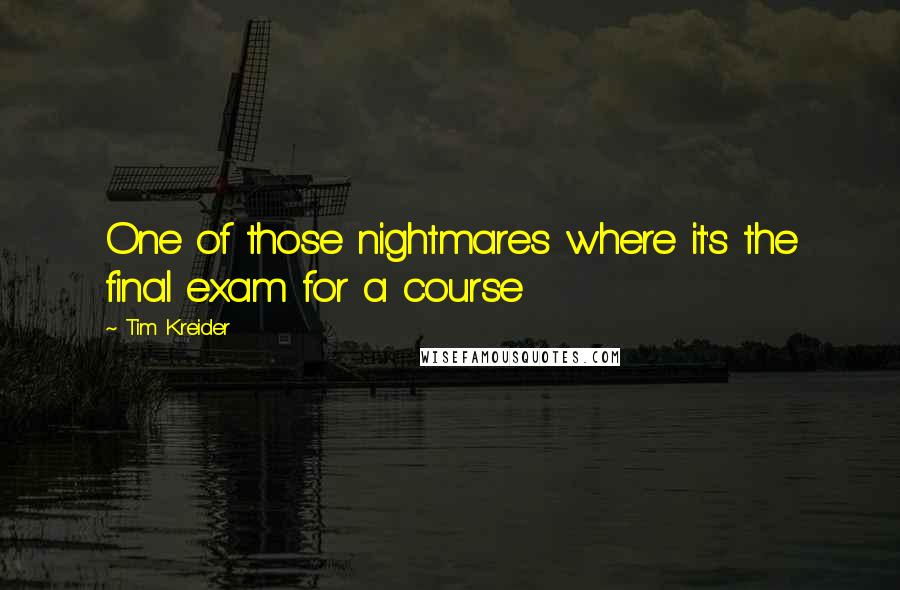 One of those nightmares where it's the final exam for a course

~ Tim Kreider

WISEFAMOUSQUOTES.COM